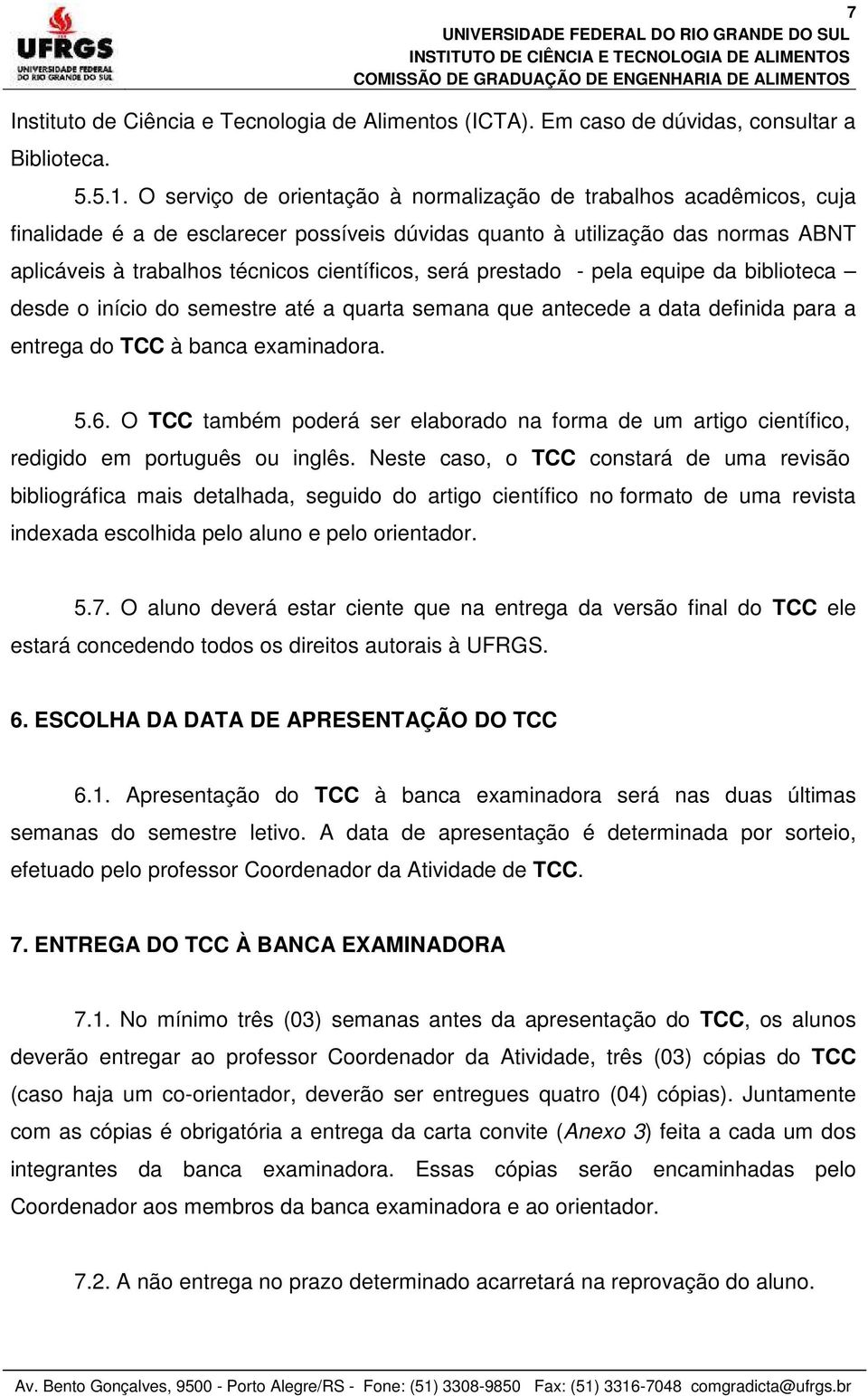 UFRGS
UNIVERSIDADE FEDERAL DO RIO GRANDE DO SUL

7

UNIVERSIDADE FEDERAL DO RIO GRANDE DO SUL
INSTITUTO DE CIÊNCIA E TECNOLOGIA DE ALIMENTOS
COMISSÃO DE GRADUAÇÃO DE ENGENHARIA DE ALIMENTOS

Instituto de Ciência e Tecnologia de Alimentos (ICTA). Em caso de dúvidas, consultar a Biblioteca.

5.5.1. O serviço de orientação à normalização de trabalhos acadêmicos, cuja finalidade é a de esclarecer possíveis dúvidas quanto à utilização das normas ABNT aplicáveis à trabalhos técnicos científicos, será prestado - pela equipe da biblioteca – desde o início do semestre até a quarta semana que antecede a data definida para a entrega do TCC à banca examinadora.

5.6. O TCC também poderá ser elaborado na forma de um artigo científico, redigido em português ou inglês. Neste caso, o TCC constará de uma revisão bibliográfica mais detalhada, seguido do artigo científico no formato de uma revista indexada escolhida pelo aluno e pelo orientador.

5.7. O aluno deverá estar ciente que na entrega da versão final do TCC ele estará concedendo todos os direitos autorais à UFRGS.

6. ESCOLHA DA DATA DE APRESENTAÇÃO DO TCC

6.1. Apresentação do TCC à banca examinadora será nas duas últimas semanas do semestre letivo. A data de apresentação é determinada por sorteio, efetuado pelo professor Coordenador da Atividade de TCC.

7. ENTREGA DO TCC À BANCA EXAMINADORA

7.1. No mínimo três (03) semanas antes da apresentação do TCC, os alunos deverão entregar ao professor Coordenador da Atividade, três (03) cópias do TCC (caso haja um co-orientador, deverão ser entregues quatro (04) cópias). Juntamente com as cópias é obrigatória a entrega da carta convite (Anexo 3) feita a cada um dos integrantes da banca examinadora. Essas cópias serão encaminhadas pelo Coordenador aos membros da banca examinadora e ao orientador.

7.2. A não entrega no prazo determinado acarretará na reprovação do aluno.

Av. Bento Gonçalves, 9500 - Porto Alegre/RS - Fone: (51) 3308-9850 Fax: (51) 3316-7048 comgradicta@ufrgs.br